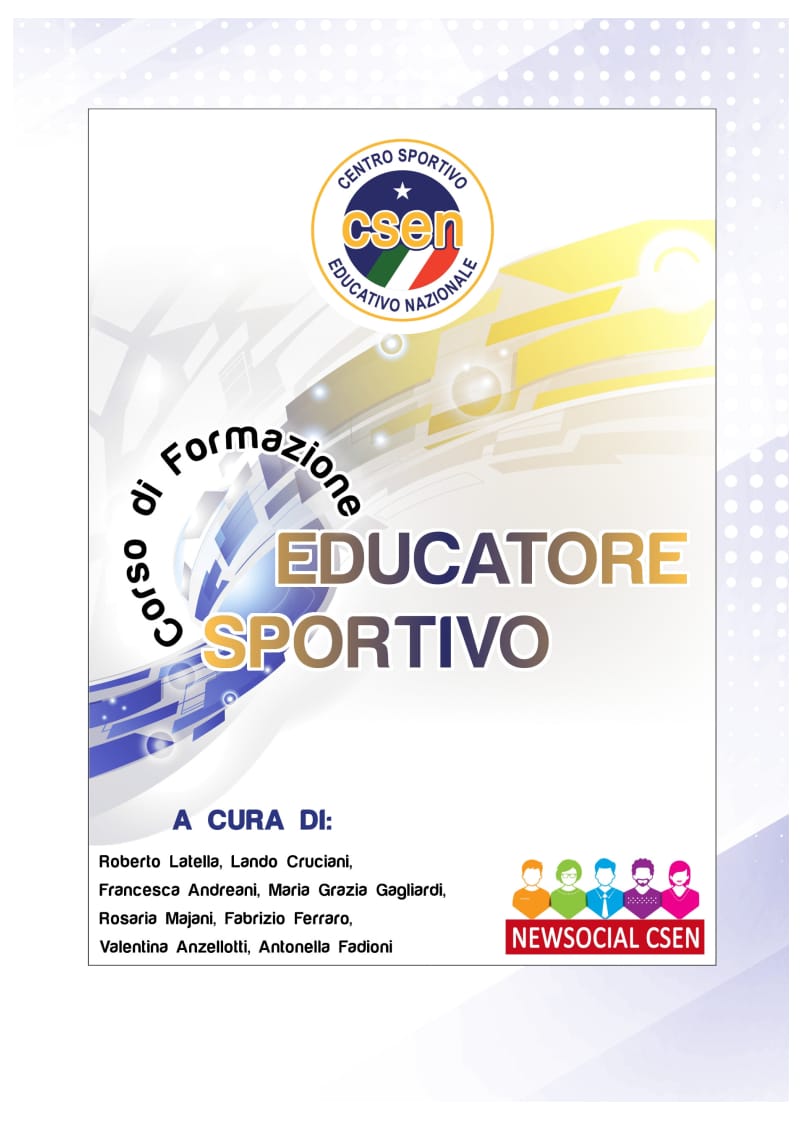 CENTRO SPORTIVO
csen
EDUCATIVO NAZIONALE

Corso di Formazione

EDUCATORE SPORTIVO

A CURA DI:

Roberto Latella, Lando Cruciani, Francesca Andreani, Maria Grazia Gagliardi, Rosaria Majani, Fabrizio Ferraro, Valentina Anzellotti, Antonella Fadioni

NEWSOCIAL CSEN